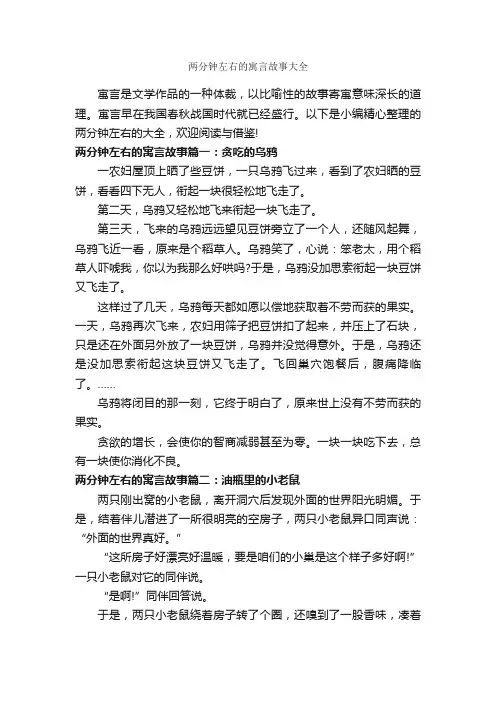 两分钟左右的寓言故事大全

寓言是文学作品的一种体裁，以比喻性的故事寄寓意味深长的道理。寓言早在我国春秋战国时代就已经盛行。以下是小编精心整理的两分钟左右的大全，欢迎阅读与借鉴!

两分钟左右的寓言故事篇一：贪吃的乌鸦

一农妇屋顶上晒了些豆饼，一只乌鸦飞过来，看到了农妇晒的豆饼，看看四下无人，衔起一块很轻松地飞走了。

第二天，乌鸦又轻松地飞来衔起一块飞走了。

第三天，飞来的乌鸦远远望见豆饼旁立了一个人，还随风起舞，乌鸦飞近一看，原来是个稻草人。乌鸦笑了，心说：笨老太，用个稻草人吓唬我，你以为我那么好哄吗?于是，乌鸦没加思索衔起一块豆饼又飞走了。

这样过了几天，乌鸦每天都如愿以偿地获取着不劳而获的果实。一天，乌鸦再次飞来，农妇用筛子把豆饼扣了起来，并压上了石块，只是还在外面另外放了一块豆饼，乌鸦并没觉得意外。于是，乌鸦还是没加思索衔起这块豆饼又飞走了。飞回巢穴饱餐后，腹痛降临了。……

乌鸦将闭目的那一刻，它终于明白了，原来世上没有不劳而获的果实。

贪欲的增长，会使你的智商减弱甚至为零。一块一块吃下去，总有一块使你消化不良。

两分钟左右的寓言故事篇二：油瓶里的小老鼠

两只刚出窝的小老鼠，离开洞穴后发现外面的世界阳光明媚。于是，结着伴儿潜进了一所很明亮的空房子，两只小老鼠异口同声说：“外面的世界真好。”

“这所房子好漂亮好温暖，要是咱们的小巢是这个样子多好啊!”一只小老鼠对它的同伴说。

“是啊!”同伴回答说。

于是，两只小老鼠绕着房子转了个圈，还嗅到了一股香味，凑着